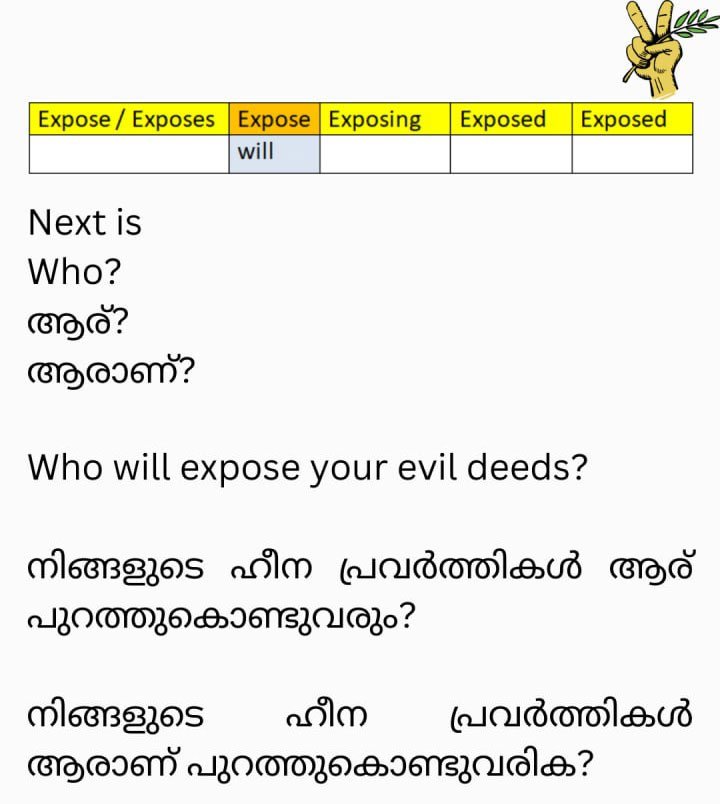 | Expose / Exposes | Expose | Exposing | Exposed | Exposed |
|---|---|---|---|---|
| | will | | | |

Next is
Who?
ആര്?
ആരാണ്?

Who will expose your evil deeds?

നിങ്ങളുടെ ഹീന പ്രവർത്തികൾ ആര് പുറത്തുകൊണ്ടുവരും?

നിങ്ങളുടെ ഹീന പ്രവർത്തികൾ ആരാണ് പുറത്തുകൊണ്ടുവരിക?